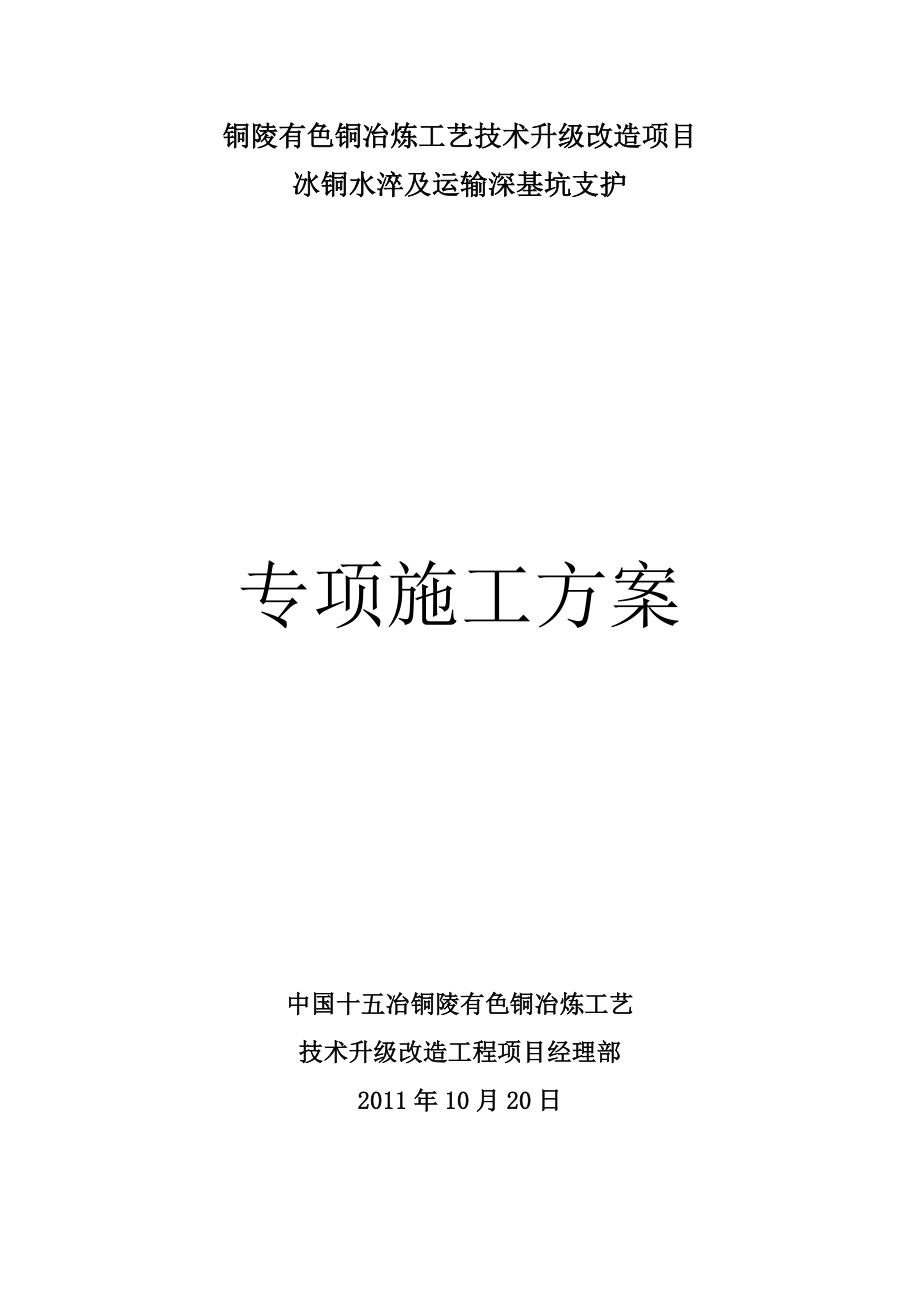 铜陵有色铜冶炼工艺技术升级改造项目
冰铜水淬及运输深基坑支护

专项施工方案

中国十五冶铜陵有色铜冶炼工艺
技术升级改造工程项目经理部
2011年10月20日